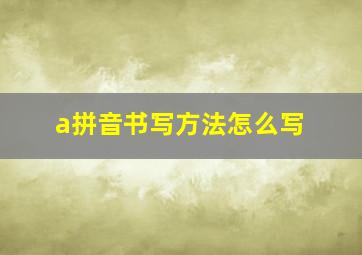 a拼音书写方法怎么写